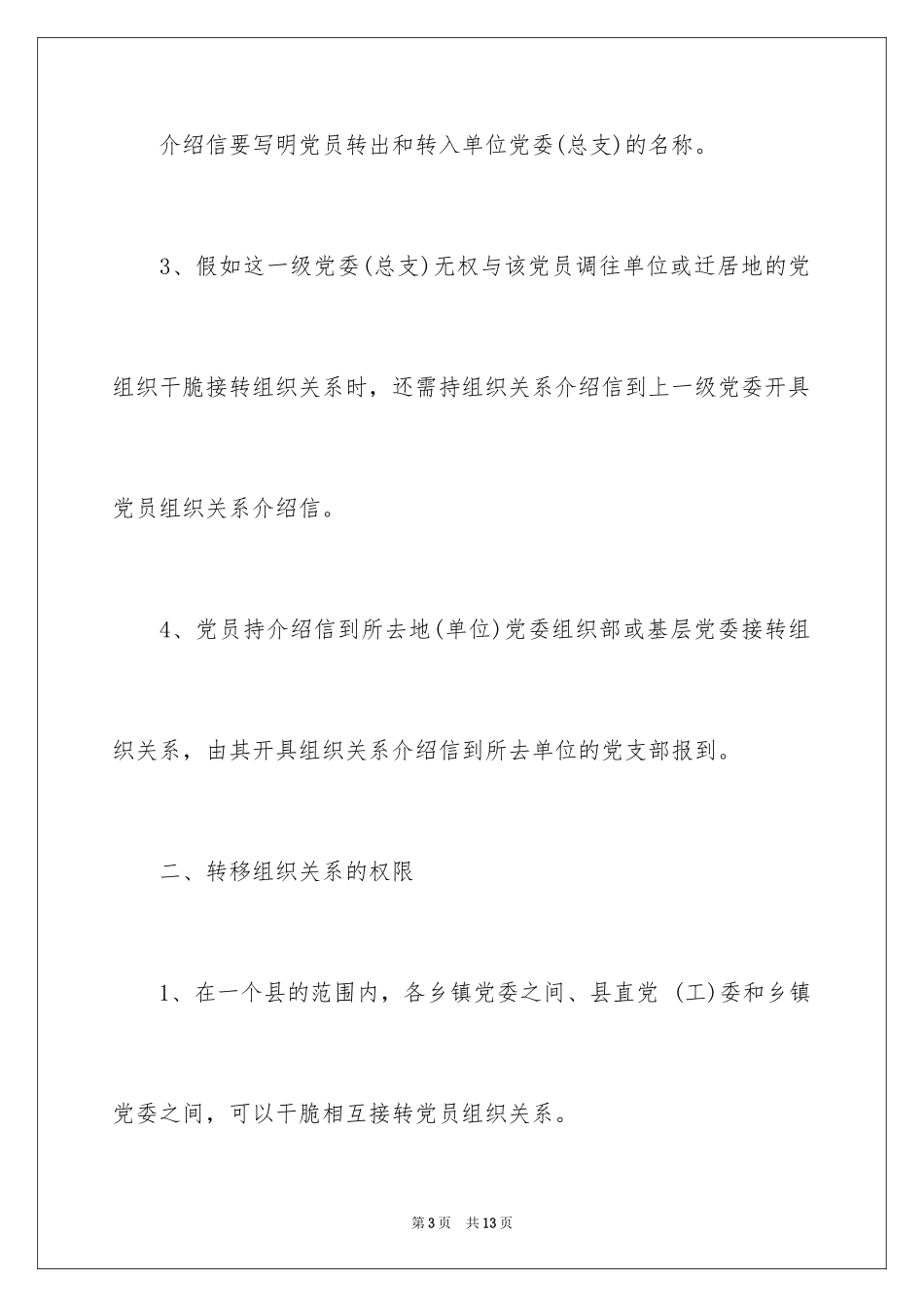 介绍信要写明党员转出和转入单位党委(总支)的名称。

3、假如这一级党委(总支)无权与该党员调往单位或迁居地的党组织干脆接转组织关系时，还需持组织关系介绍信到上一级党委开具党员组织关系介绍信。

4、党员持介绍信到所去地(单位)党委组织部或基层党委接转组织关系，由其开具组织关系介绍信到所去单位的党支部报到。

二、转移组织关系的权限

1、在一个县的范围内，各乡镇党委之间、县直党 (工)委和乡镇党委之间，可以干脆相互接转党员组织关系。

第3页 共13页